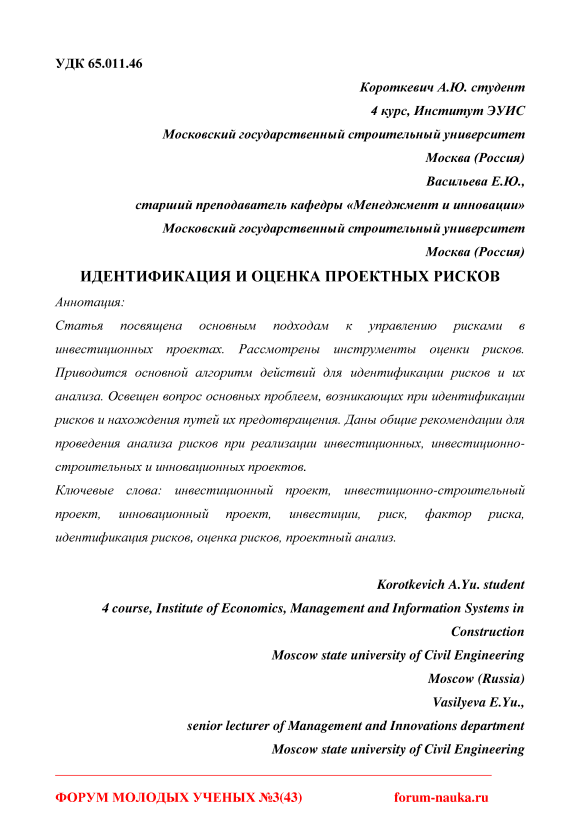 УДК 65.011.46

Короткевич А.Ю. студент
4 курс, Институт ЭУИС
Московский государственный строительный университет
Москва (Россия)
Васильева Е.Ю.,
старший преподаватель кафедры «Менеджмент и инновации»
Московский государственный строительный университет
Москва (Россия)

ИДЕНТИФИКАЦИЯ И ОЦЕНКА ПРОЕКТНЫХ РИСКОВ

Аннотация:
Статья посвящена основным подходам к управлению рисками в инвестиционных проектах. Рассмотрены инструменты оценки рисков. Приводится основной алгоритм действий для идентификации рисков и их анализа. Освещен вопрос основных проблеем, возникающих при идентификации рисков и нахождения путей их предотвращения. Даны общие рекомендации для проведения анализа рисков при реализации инвестиционных, инвестиционно-строительных и инновационных проектов.
Ключевые слова: инвестиционный проект, инвестиционно-строительный проект, инновационный проект, инвестиции, риск, фактор риска, идентификация рисков, оценка рисков, проектный анализ.

Korotkevich A.Yu. student
4 course, Institute of Economics, Management and Information Systems in Construction
Moscow state university of Civil Engineering
Moscow (Russia)
Vasilyeva E.Yu.,
senior lecturer of Management and Innovations department
Moscow state university of Civil Engineering

ФОРУМ МОЛОДЫХ УЧЕНЫХ №3(43) forum-nauka.ru